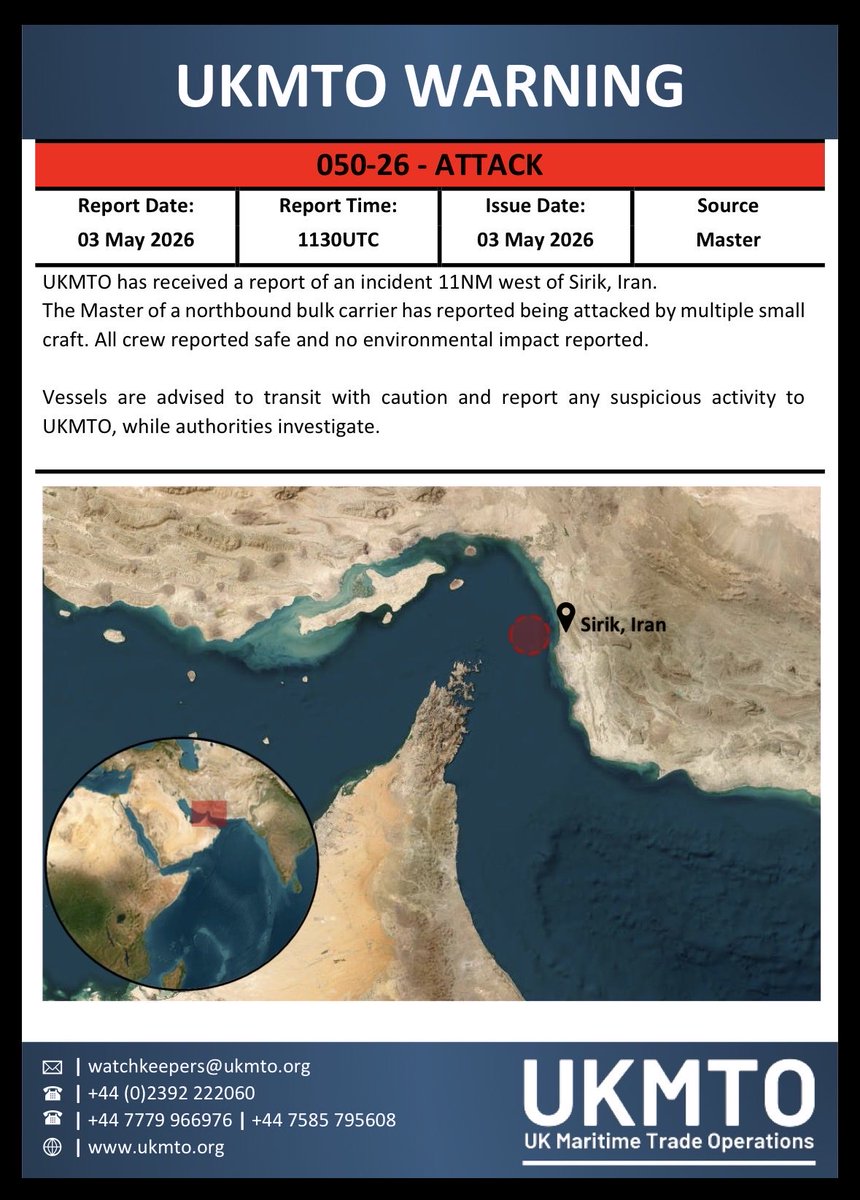 UKMTO WARNING

050-26 - ATTACK

| Report Date: | Report Time: | Issue Date: | Source |
|---|---|---|---|
| 03 May 2026 | 1130UTC | 03 May 2026 | Master |

UKMTO has received a report of an incident 11NM west of Sirik, Iran.
The Master of a northbound bulk carrier has reported being attacked by multiple small craft. All crew reported safe and no environmental impact reported.

Vessels are advised to transit with caution and report any suspicious activity to UKMTO, while authorities investigate.

Sirik, Iran

| watchkeepers@ukmto.org
| +44 (0)2392 222060
| +44 7779 966976 | +44 7585 795608
| www.ukmto.org

UKMTO
UK Maritime Trade Operations